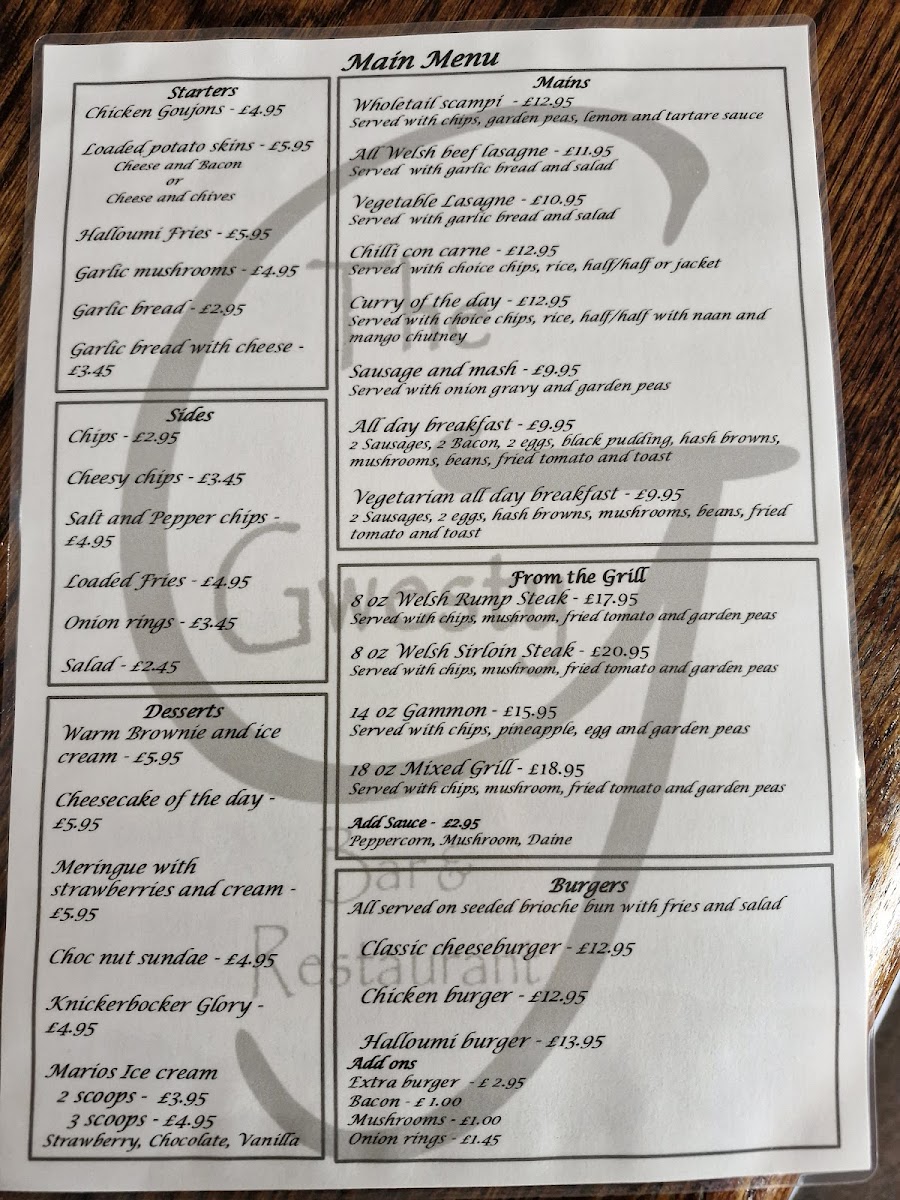 Main Menu

Starters
Chicken Goujons - £4.95

Loaded potato skins - £5.95
Cheese and Bacon
or
Cheese and chives

Halloumi Fries - £5.95

Garlic mushrooms - £4.95

Garlic bread - £2.95

Garlic bread with cheese - £3.45

Sides
Chips - £2.95

Cheesy chips - £3.45

Salt and Pepper chips - £4.95

Loaded Fries - £4.95

Onion rings - £3.45

Salad - £2.45

Desserts
Warm Brownie and ice cream - £5.95

Cheesecake of the day - £5.95

Meringue with strawberries and cream - £5.95

Choc nut sundae - £4.95

Knickerbocker Glory - £4.95

Marios Ice cream
2 scoops - £3.95
3 scoops - £4.95
Strawberry, Chocolate, Vanilla

Mains
Wholetail scampi - £12.95
Served with chips, garden peas, lemon and tartare sauce

All Welsh beef lasagne - £11.95
Served with garlic bread and salad

Vegetable Lasagne - £10.95
Served with garlic bread and salad

Chilli con carne - £12.95
Served with choice chips, rice, half/half or jacket

Curry of the day - £12.95
Served with choice chips, rice, half/half with naan and mango chutney

Sausage and mash - £9.95
Served with onion gravy and garden peas

All day breakfast - £9.95
2 Sausages, 2 Bacon, 2 eggs, black pudding, hash browns, mushrooms, beans, fried tomato and toast

Vegetarian all day breakfast - £9.95
2 Sausages, 2 eggs, hash browns, mushrooms, beans, fried tomato and toast

From the Grill
8 oz Welsh Rump Steak - £17.95
Served with chips, mushroom, fried tomato and garden peas

8 oz Welsh Sirloin Steak - £20.95
Served with chips, mushroom, fried tomato and garden peas

14 oz Gammon - £15.95
Served with chips, pineapple, egg and garden peas

18 oz Mixed Grill - £18.95
Served with chips, mushroom, fried tomato and garden peas

Add Sauce - £2.95
Peppercorn, Mushroom, Daine

Burgers
All served on seeded brioche bun with fries and salad

Classic cheeseburger - £12.95

Chicken burger - £12.95

Halloumi burger - £13.95
Add ons
Extra burger - £ 2.95
Bacon - £ 1.00
Mushrooms - £1.00
Onion rings - £1.45

The Gwesty Bar & Restaurant